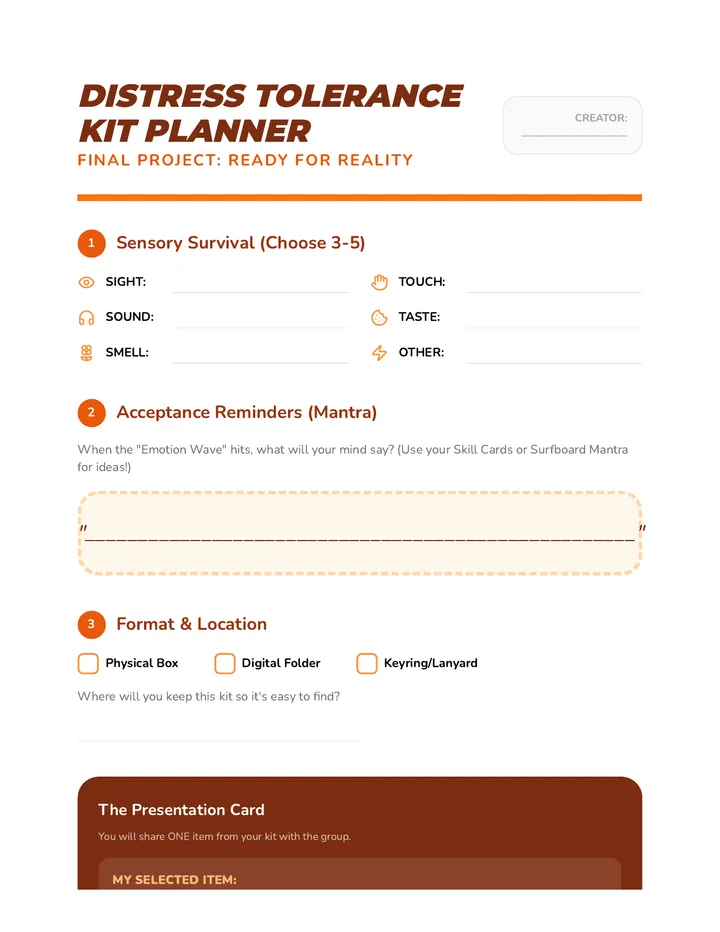 DISTRESS TOLERANCE KIT PLANNER

FINAL PROJECT: READY FOR REALITY

CREATOR: ____

1 Sensory Survival (Choose 3-5)

SIGHT: ____

SOUND: ____

SMELL: ____

TOUCH: ____

TASTE: ____

OTHER: ____

2 Acceptance Reminders (Mantra)

When the "Emotion Wave" hits, what will your mind say? (Use your Skill Cards or Surfboard Mantra for ideas!)

"____"

3 Format & Location

☐ Physical Box ☐ Digital Folder ☐ Keyring/Lanyard

Where will you keep this kit so it's easy to find?

____

The Presentation Card

You will share ONE item from your kit with the group.

MY SELECTED ITEM: